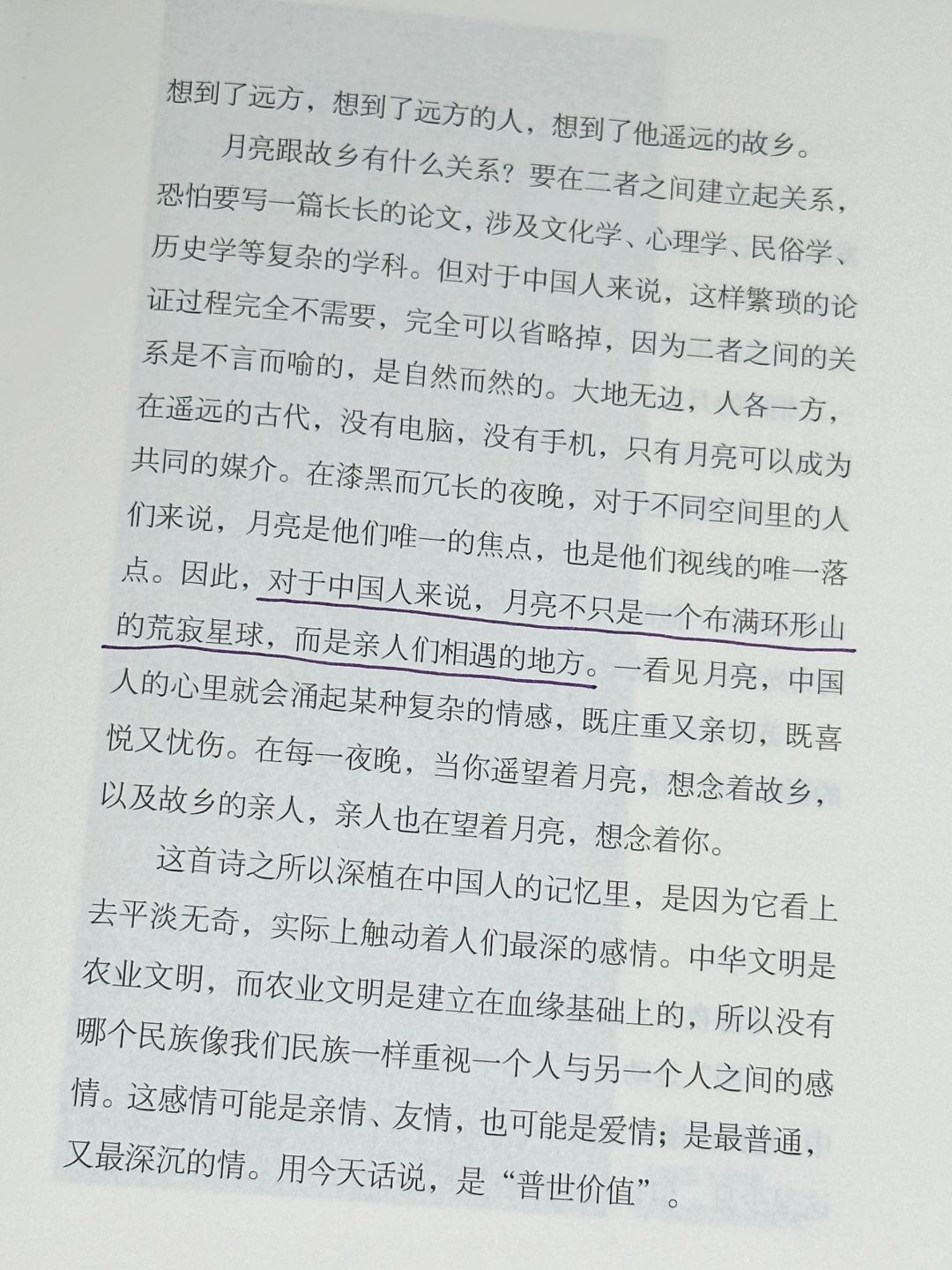 想到了远方，想到了远方的人，想到了他遥远的故乡。

月亮跟故乡有什么关系？要在二者之间建立起关系，恐怕要写一篇长长的论文，涉及文化学、心理学、民俗学、历史学等复杂的学科。但对于中国人来说，这样繁琐的论证过程完全不需要，完全可以省略掉，因为二者之间的关系是不言而喻的，是自然而然的。大地无边，人各一方，在遥远的古代，没有电脑，没有手机，只有月亮可以成为共同的媒介。在漆黑而冗长的夜晚，对于不同空间里的人们来说，月亮是他们唯一的焦点，也是他们视线的唯一落点。因此，对于中国人来说，月亮不只是一个布满环形山的荒寂星球，而是亲人们相遇的地方。一看见月亮，中国人的心里就会涌起某种复杂的情感，既庄重又亲切，既喜悦又忧伤。在每一夜晚，当你遥望着月亮，想念着故乡，以及故乡的亲人，亲人也在望着月亮，想念着你。

这首诗之所以深植在中国人的记忆里，是因为它看上去平淡无奇，实际上触动着人们最深的感情。中华文明是农业文明，而农业文明是建立在血缘基础上的，所以没有哪个民族像我们民族一样重视一个人与另一个人之间的感情。这感情可能是亲情、友情，也可能是爱情；是最普通，又最深沉的情。用今天话说，是“普世价值”。